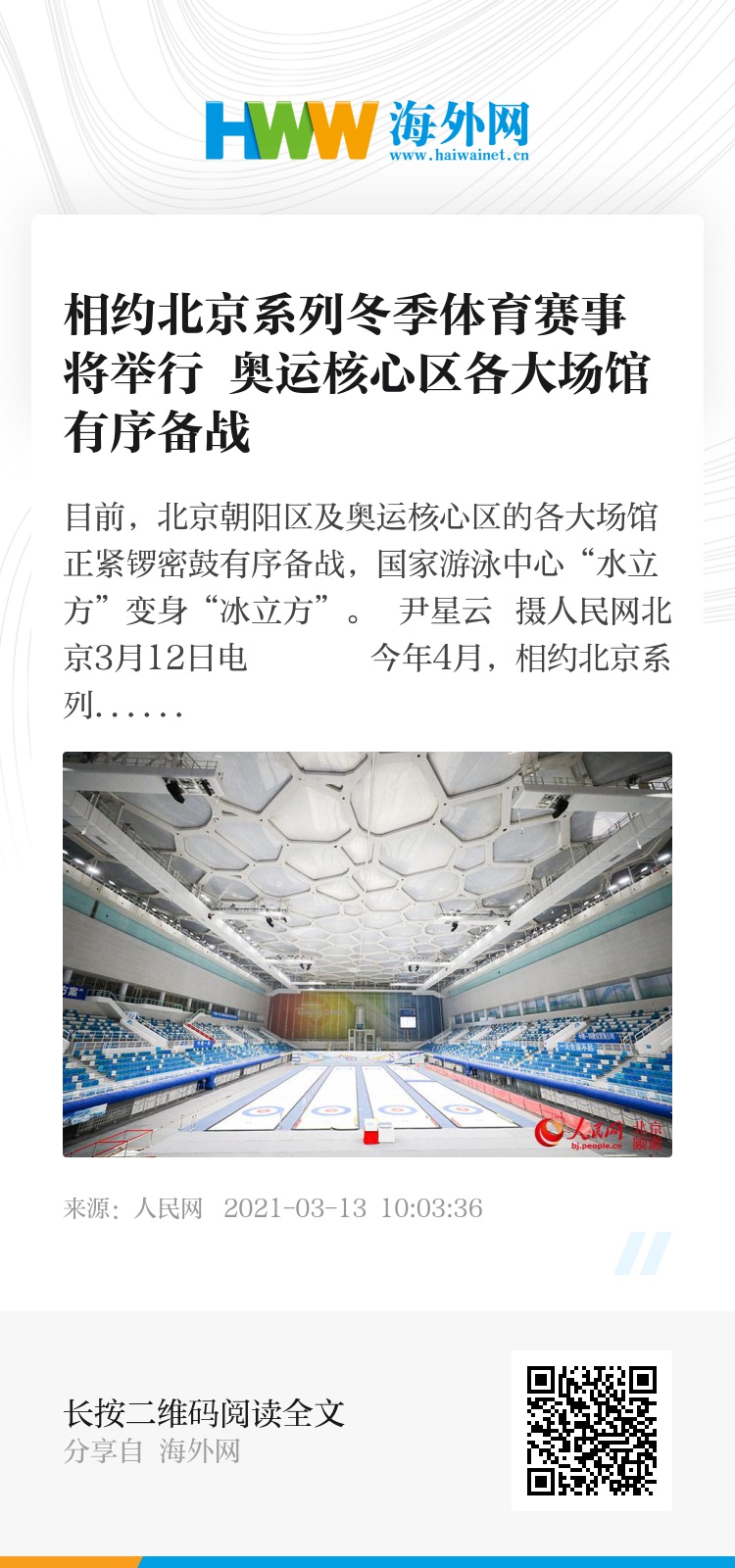 HWW 海外网
www.haiwainet.cn

相约北京系列冬季体育赛事将举行 奥运核心区各大场馆有序备战

目前，北京朝阳区及奥运核心区的各大场馆正紧锣密鼓有序备战，国家游泳中心“水立方”变身“冰立方”。 尹星云 摄人民网北京3月12日电 今年4月，相约北京系列……

人民网 北京频道 bj.people.cn

来源：人民网 2021-03-13 10:03:36

长按二维码阅读全文
分享自 海外网